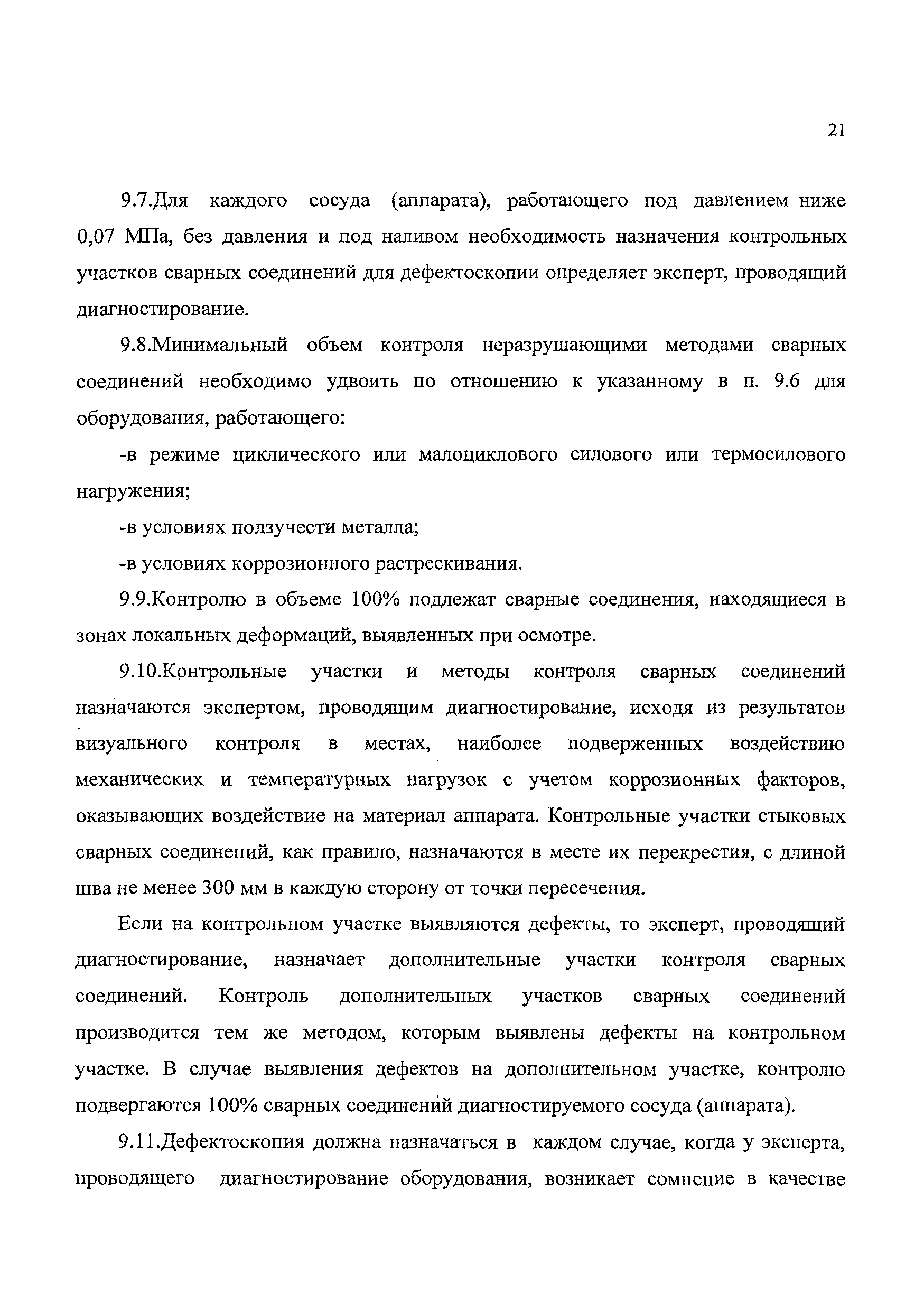 21

9.7.Для каждого сосуда (аппарата), работающего под давлением ниже 0,07 МПа, без давления и под наливом необходимость назначения контрольных участков сварных соединений для дефектоскопии определяет эксперт, проводящий диагностирование.

9.8.Минимальный объем контроля неразрушающими методами сварных соединений необходимо удвоить по отношению к указанному в п. 9.6 для оборудования, работающего:

-в режиме циклического или малоциклового силового или термосилового нагружения;

-в условиях ползучести металла;

-в условиях коррозионного растрескивания.

9.9.Контролю в объеме 100% подлежат сварные соединения, находящиеся в зонах локальных деформаций, выявленных при осмотре.

9.10.Контрольные участки и методы контроля сварных соединений назначаются экспертом, проводящим диагностирование, исходя из результатов визуального контроля в местах, наиболее подверженных воздействию механических и температурных нагрузок с учетом коррозионных факторов, оказывающих воздействие на материал аппарата. Контрольные участки стыковых сварных соединений, как правило, назначаются в месте их перекрестия, с длиной шва не менее 300 мм в каждую сторону от точки пересечения.

Если на контрольном участке выявляются дефекты, то эксперт, проводящий диагностирование, назначает дополнительные участки контроля сварных соединений. Контроль дополнительных участков сварных соединений производится тем же методом, которым выявлены дефекты на контрольном участке. В случае выявления дефектов на дополнительном участке, контролю подвергаются 100% сварных соединений диагностируемого сосуда (аппарата).

9.11.Дефектоскопия должна назначаться в каждом случае, когда у эксперта, проводящего диагностирование оборудования, возникает сомнение в качестве